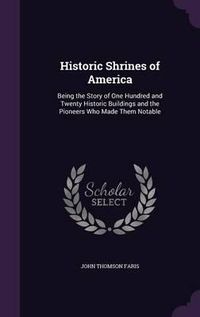 Historic Shrines of America

Being the Story of One Hundred and Twenty Historic Buildings and the Pioneers Who Made Them Notable

Scholar
SELECT

JOHN THOMSON FARIS